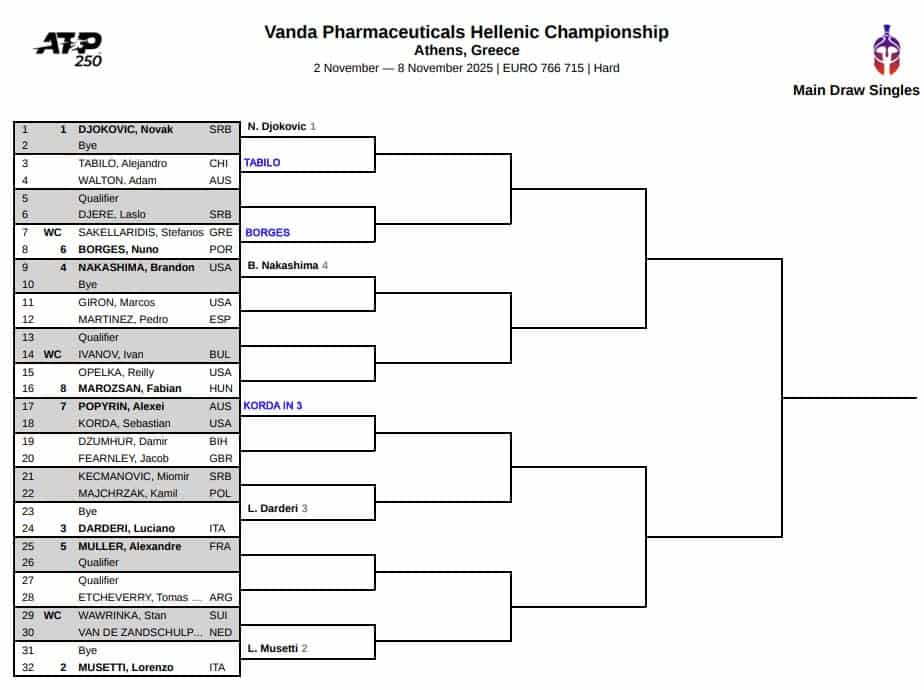 ATP 250

Vanda Pharmaceuticals Hellenic Championship
Athens, Greece
2 November — 8 November 2025 | EURO 766 715 | Hard

Main Draw Singles

| | | | |
|---|---|---|---|
| 1 | 1 | DJOKOVIC, Novak | SRB |
| 2 | | Bye | |
| 3 | | TABILO, Alejandro | CHI |
| 4 | | WALTON, Adam | AUS |
| 5 | | Qualifier | |
| 6 | | DJERE, Laslo | SRB |
| 7 | WC | SAKELLARIDIS, Stefanos | GRE |
| 8 | 6 | BORGES, Nuno | POR |
| 9 | 4 | NAKASHIMA, Brandon | USA |
| 10 | | Bye | |
| 11 | | GIRON, Marcos | USA |
| 12 | | MARTINEZ, Pedro | ESP |
| 13 | | Qualifier | |
| 14 | WC | IVANOV, Ivan | BUL |
| 15 | | OPELKA, Reilly | USA |
| 16 | 8 | MAROZSAN, Fabian | HUN |
| 17 | 7 | POPYRIN, Alexei | AUS |
| 18 | | KORDA, Sebastian | USA |
| 19 | | DZUMHUR, Damir | BIH |
| 20 | | FEARNLEY, Jacob | GBR |
| 21 | | KECMANOVIC, Miomir | SRB |
| 22 | | MAJCHRZAK, Kamil | POL |
| 23 | | Bye | |
| 24 | 3 | DARDERI, Luciano | ITA |
| 25 | 5 | MULLER, Alexandre | FRA |
| 26 | | Qualifier | |
| 27 | | Qualifier | |
| 28 | | ETCHEVERRY, Tomas ... | ARG |
| 29 | WC | WAWRINKA, Stan | SUI |
| 30 | | VAN DE ZANDSCHULP... | NED |
| 31 | | Bye | |
| 32 | 2 | MUSETTI, Lorenzo | ITA |

N. Djokovic 1
TABILO
BORGES
B. Nakashima 4
KORDA IN 3
L. Darderi 3
L. Musetti 2